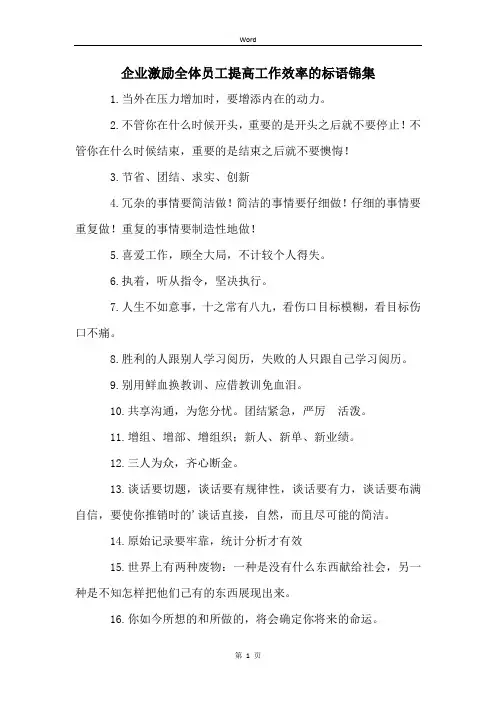 Word

企业激励全体员工提高工作效率的标语锦集

1.当外在压力增加时，要增添内在的动力。

2.不管你在什么时候开头，重要的是开头之后就不要停止！不管你在什么时候结束，重要的是结束之后就不要懊悔！

3.节省、团结、求实、创新

4.冗杂的事情要简洁做！简洁的事情要仔细做！仔细的事情要重复做！重复的事情要制造性地做！

5.喜爱工作，顾全大局，不计较个人得失。

6.执着，听从指令，坚决执行。

7.人生不如意事，十之常有八九，看伤口目标模糊，看目标伤口不痛。

8.胜利的人跟别人学习阅历，失败的人只跟自己学习阅历。

9.别用鲜血换教训、应借教训免血泪。

10.共享沟通，为您分忧。团结紧急，严厉　活泼。

11.增组、增部、增组织；新人、新单、新业绩。

12.三人为众，齐心断金。

13.谈话要切题，谈话要有规律性，谈话要有力，谈话要布满自信，要使你推销时的’谈话直接，自然，而且尽可能的简洁。

14.原始记录要牢靠，统计分析才有效

15.世界上有两种废物：一种是没有什么东西献给社会，另一种是不知怎样把他们已有的东西展现出来。

16.你如今所想的和所做的，将会确定你将来的命运。

第 1 页